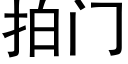 拍门